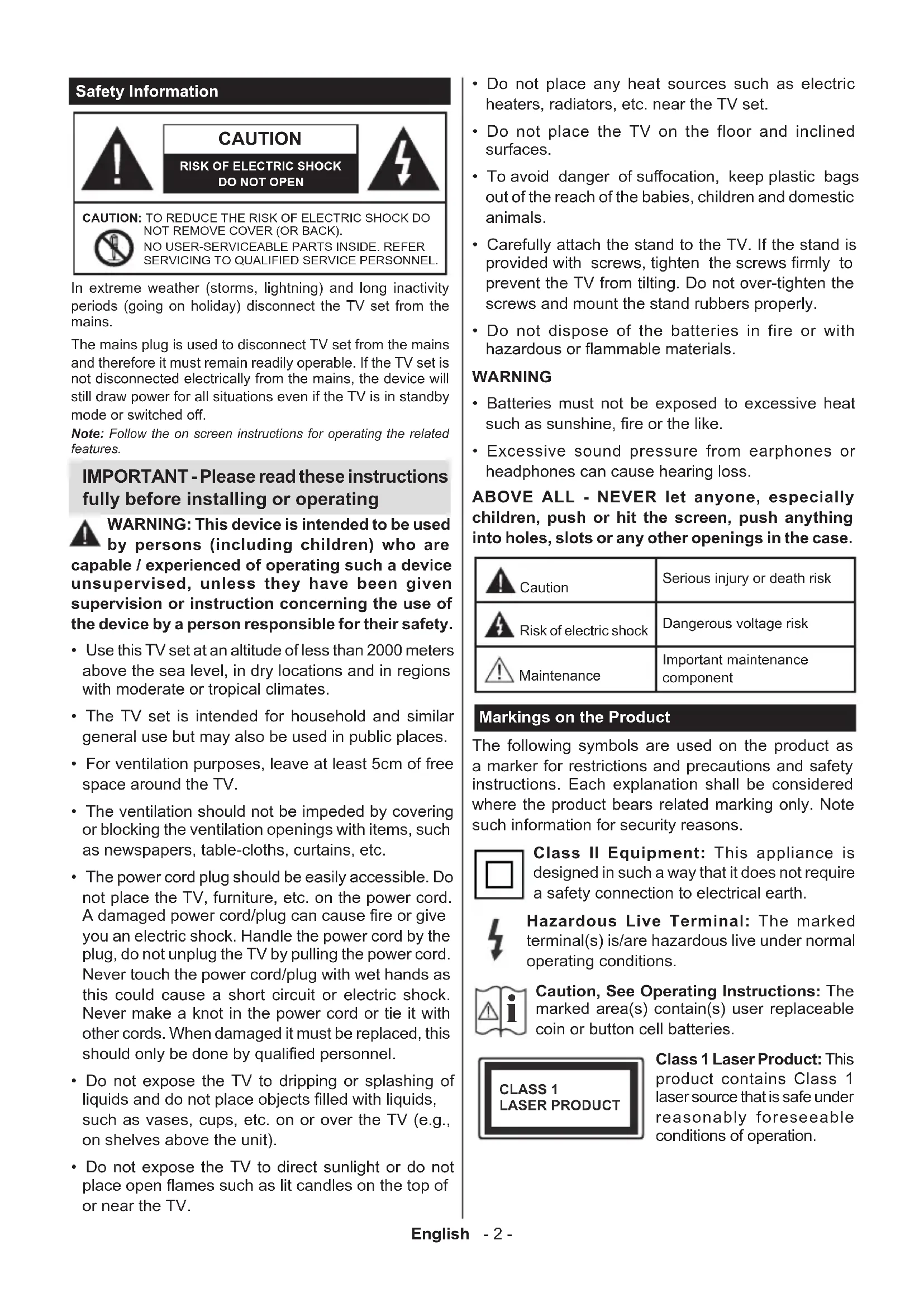 Safety Information

CAUTION
RISK OF ELECTRIC SHOCK
DO NOT OPEN

CAUTION: TO REDUCE THE RISK OF ELECTRIC SHOCK DO NOT REMOVE COVER (OR BACK).
NO USER-SERVICEABLE PARTS INSIDE. REFER SERVICING TO QUALIFIED SERVICE PERSONNEL.

In extreme weather (storms, lightning) and long inactivity periods (going on holiday) disconnect the TV set from the mains.

The mains plug is used to disconnect TV set from the mains and therefore it must remain readily operable. If the TV set is not disconnected electrically from the mains, the device will still draw power for all situations even if the TV is in standby mode or switched off.

Note: Follow the on screen instructions for operating the related features.

IMPORTANT - Please read these instructions fully before installing or operating

WARNING: This device is intended to be used by persons (including children) who are capable / experienced of operating such a device unsupervised, unless they have been given supervision or instruction concerning the use of the device by a person responsible for their safety.

• Use this TV set at an altitude of less than 2000 meters above the sea level, in dry locations and in regions with moderate or tropical climates.

• The TV set is intended for household and similar general use but may also be used in public places.

• For ventilation purposes, leave at least 5cm of free space around the TV.

• The ventilation should not be impeded by covering or blocking the ventilation openings with items, such as newspapers, table-cloths, curtains, etc.

• The power cord plug should be easily accessible. Do not place the TV, furniture, etc. on the power cord. A damaged power cord/plug can cause fire or give you an electric shock. Handle the power cord by the plug, do not unplug the TV by pulling the power cord. Never touch the power cord/plug with wet hands as this could cause a short circuit or electric shock. Never make a knot in the power cord or tie it with other cords. When damaged it must be replaced, this should only be done by qualified personnel.

• Do not expose the TV to dripping or splashing of liquids and do not place objects filled with liquids, such as vases, cups, etc. on or over the TV (e.g., on shelves above the unit).

• Do not expose the TV to direct sunlight or do not place open flames such as lit candles on the top of or near the TV.

• Do not place any heat sources such as electric heaters, radiators, etc. near the TV set.

• Do not place the TV on the floor and inclined surfaces.

• To avoid danger of suffocation, keep plastic bags out of the reach of the babies, children and domestic animals.

• Carefully attach the stand to the TV. If the stand is provided with screws, tighten the screws firmly to prevent the TV from tilting. Do not over-tighten the screws and mount the stand rubbers properly.

• Do not dispose of the batteries in fire or with hazardous or flammable materials.

WARNING

• Batteries must not be exposed to excessive heat such as sunshine, fire or the like.

• Excessive sound pressure from earphones or headphones can cause hearing loss.

ABOVE ALL - NEVER let anyone, especially children, push or hit the screen, push anything into holes, slots or any other openings in the case.

| Caution | Serious injury or death risk |
|---|---|
| Risk of electric shock | Dangerous voltage risk |
| Maintenance | Important maintenance component |

Markings on the Product

The following symbols are used on the product as a marker for restrictions and precautions and safety instructions. Each explanation shall be considered where the product bears related marking only. Note such information for security reasons.

Class II Equipment: This appliance is designed in such a way that it does not require a safety connection to electrical earth.

Hazardous Live Terminal: The marked terminal(s) is/are hazardous live under normal operating conditions.

Caution, See Operating Instructions: The marked area(s) contain(s) user replaceable coin or button cell batteries.

CLASS 1
LASER PRODUCT

Class 1 Laser Product: This product contains Class 1 laser source that is safe under reasonably foreseeable conditions of operation.

English - 2 -